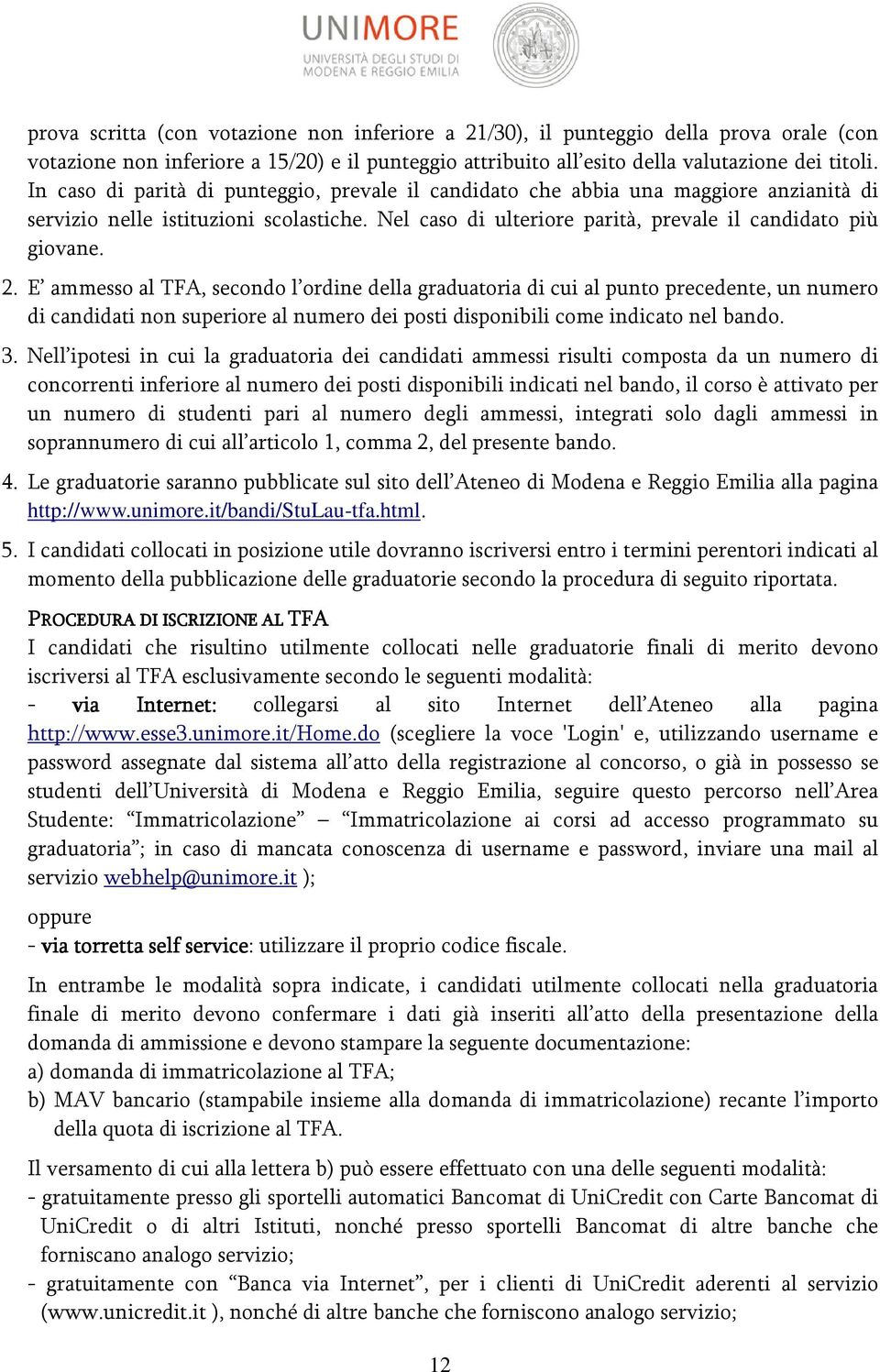 UNIMORE
UNIVERSITÀ DEGLI STUDI DI MODENA E REGGIO EMILIA

prova scritta (con votazione non inferiore a 21/30), il punteggio della prova orale (con votazione non inferiore a 15/20) e il punteggio attribuito all'esito della valutazione dei titoli. In caso di parità di punteggio, prevale il candidato che abbia una maggiore anzianità di servizio nelle istituzioni scolastiche. Nel caso di ulteriore parità, prevale il candidato più giovane.

2. E' ammesso al TFA, secondo l'ordine della graduatoria di cui al punto precedente, un numero di candidati non superiore al numero dei posti disponibili come indicato nel bando.

3. Nell'ipotesi in cui la graduatoria dei candidati ammessi risulti composta da un numero di concorrenti inferiore al numero dei posti disponibili indicati nel bando, il corso è attivato per un numero di studenti pari al numero degli ammessi, integrati solo dagli ammessi in soprannumero di cui all'articolo 1, comma 2, del presente bando.

4. Le graduatorie saranno pubblicate sul sito dell'Ateneo di Modena e Reggio Emilia alla pagina http://www.unimore.it/bandi/StuLau-tfa.html.

5. I candidati collocati in posizione utile dovranno iscriversi entro i termini perentori indicati al momento della pubblicazione delle graduatorie secondo la procedura di seguito riportata.

PROCEDURA DI ISCRIZIONE AL TFA
I candidati che risultino utilmente collocati nelle graduatorie finali di merito devono iscriversi al TFA esclusivamente secondo le seguenti modalità:
- via Internet: collegarsi al sito Internet dell'Ateneo alla pagina http://www.esse3.unimore.it/Home.do (scegliere la voce 'Login' e, utilizzando username e password assegnate dal sistema all'atto della registrazione al concorso, o già in possesso se studenti dell'Università di Modena e Reggio Emilia, seguire questo percorso nell'Area Studente: "Immatricolazione" – "Immatricolazione ai corsi ad accesso programmato su graduatoria"; in caso di mancata conoscenza di username e password, inviare una mail al servizio webhelp@unimore.it );

oppure
- via torretta self service: utilizzare il proprio codice fiscale.

In entrambe le modalità sopra indicate, i candidati utilmente collocati nella graduatoria finale di merito devono confermare i dati già inseriti all'atto della presentazione della domanda di ammissione e devono stampare la seguente documentazione:
a) domanda di immatricolazione al TFA;
b) MAV bancario (stampabile insieme alla domanda di immatricolazione) recante l'importo della quota di iscrizione al TFA.

Il versamento di cui alla lettera b) può essere effettuato con una delle seguenti modalità:
- gratuitamente presso gli sportelli automatici Bancomat di UniCredit con Carte Bancomat di UniCredit o di altri Istituti, nonché presso sportelli Bancomat di altre banche che forniscano analogo servizio;
- gratuitamente con "Banca via Internet", per i clienti di UniCredit aderenti al servizio (www.unicredit.it ), nonché di altre banche che forniscono analogo servizio;

12